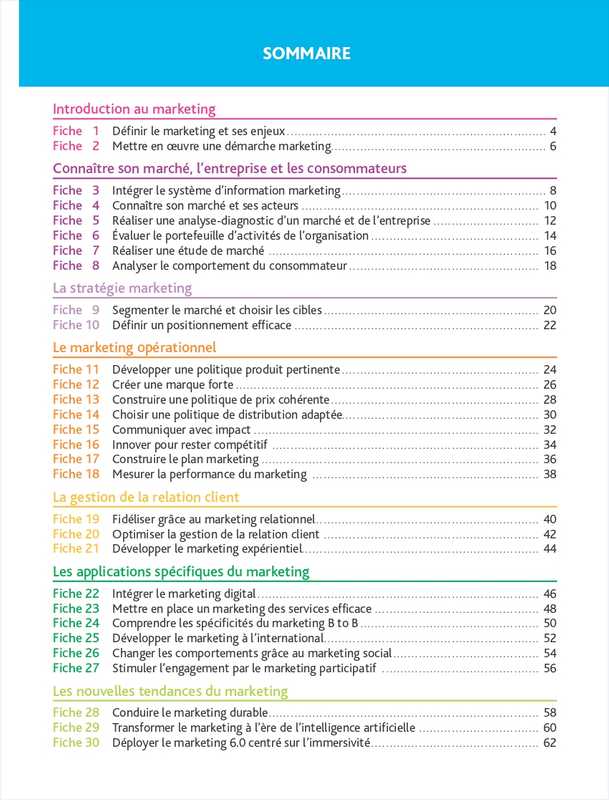 SOMMAIRE

Introduction au marketing

Fiche 1 Définir le marketing et ses enjeux ........ 4
Fiche 2 Mettre en œuvre une démarche marketing ........ 6

Connaître son marché, l'entreprise et les consommateurs

Fiche 3 Intégrer le système d'information marketing ........ 8
Fiche 4 Connaître son marché et ses acteurs ........ 10
Fiche 5 Réaliser une analyse-diagnostic d'un marché et de l'entreprise ........ 12
Fiche 6 Évaluer le portefeuille d'activités de l'organisation ........ 14
Fiche 7 Réaliser une étude de marché ........ 16
Fiche 8 Analyser le comportement du consommateur ........ 18

La stratégie marketing

Fiche 9 Segmenter le marché et choisir les cibles ........ 20
Fiche 10 Définir un positionnement efficace ........ 22

Le marketing opérationnel

Fiche 11 Développer une politique produit pertinente ........ 24
Fiche 12 Créer une marque forte ........ 26
Fiche 13 Construire une politique de prix cohérente ........ 28
Fiche 14 Choisir une politique de distribution adaptée ........ 30
Fiche 15 Communiquer avec impact ........ 32
Fiche 16 Innover pour rester compétitif ........ 34
Fiche 17 Construire le plan marketing ........ 36
Fiche 18 Mesurer la performance du marketing ........ 38

La gestion de la relation client

Fiche 19 Fidéliser grâce au marketing relationnel ........ 40
Fiche 20 Optimiser la gestion de la relation client ........ 42
Fiche 21 Développer le marketing expérientiel ........ 44

Les applications spécifiques du marketing

Fiche 22 Intégrer le marketing digital ........ 46
Fiche 23 Mettre en place un marketing des services efficace ........ 48
Fiche 24 Comprendre les spécificités du marketing B to B ........ 50
Fiche 25 Développer le marketing à l'international ........ 52
Fiche 26 Changer les comportements grâce au marketing social ........ 54
Fiche 27 Stimuler l'engagement par le marketing participatif ........ 56

Les nouvelles tendances du marketing

Fiche 28 Conduire le marketing durable ........ 58
Fiche 29 Transformer le marketing à l'ère de l'intelligence artificielle ........ 60
Fiche 30 Déployer le marketing 6.0 centré sur l'immersivité ........ 62